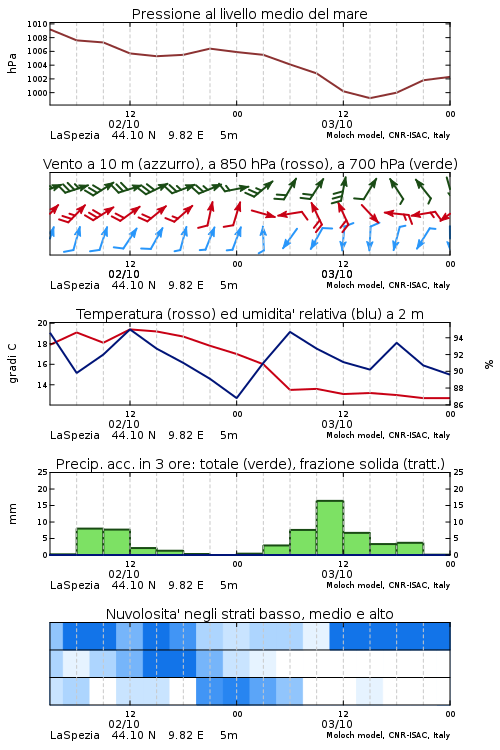 Pressione al livello medio del mare

hPa

1010
1008
1006
1004
1002
1000

12
02/10
00
12
03/10
00

LaSpezia 44.10 N 9.82 E 5m
Moloch model, CNR-ISAC, Italy

Vento a 10 m (azzurro), a 850 hPa (rosso), a 700 hPa (verde)

12
02/10
00
12
03/10
00

LaSpezia 44.10 N 9.82 E 5m
Moloch model, CNR-ISAC, Italy

Temperatura (rosso) ed umidita' relativa (blu) a 2 m

gradi C

20
18
16
14

94
92
90
88
86

%

12
02/10
00
12
03/10
00

LaSpezia 44.10 N 9.82 E 5m
Moloch model, CNR-ISAC, Italy

Precip. acc. in 3 ore: totale (verde), frazione solida (tratt.)

mm

25
20
15
10
5
0

25
20
15
10
5
0

12
02/10
00
12
03/10
00

LaSpezia 44.10 N 9.82 E 5m
Moloch model, CNR-ISAC, Italy

Nuvolosita' negli strati basso, medio e alto

12
02/10
00
12
03/10
00

LaSpezia 44.10 N 9.82 E 5m
Moloch model, CNR-ISAC, Italy